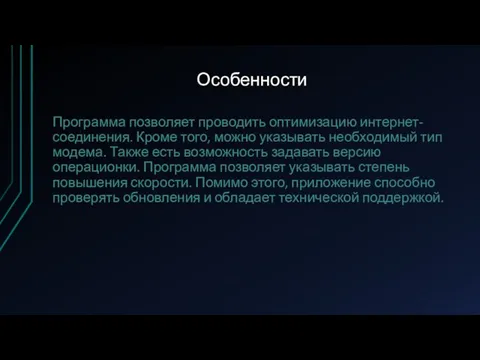 Особенности

Программа позволяет проводить оптимизацию интернет-соединения. Кроме того, можно указывать необходимый тип модема. Также есть возможность задавать версию операционки. Программа позволяет указывать степень повышения скорости. Помимо этого, приложение способно проверять обновления и обладает технической поддержкой.